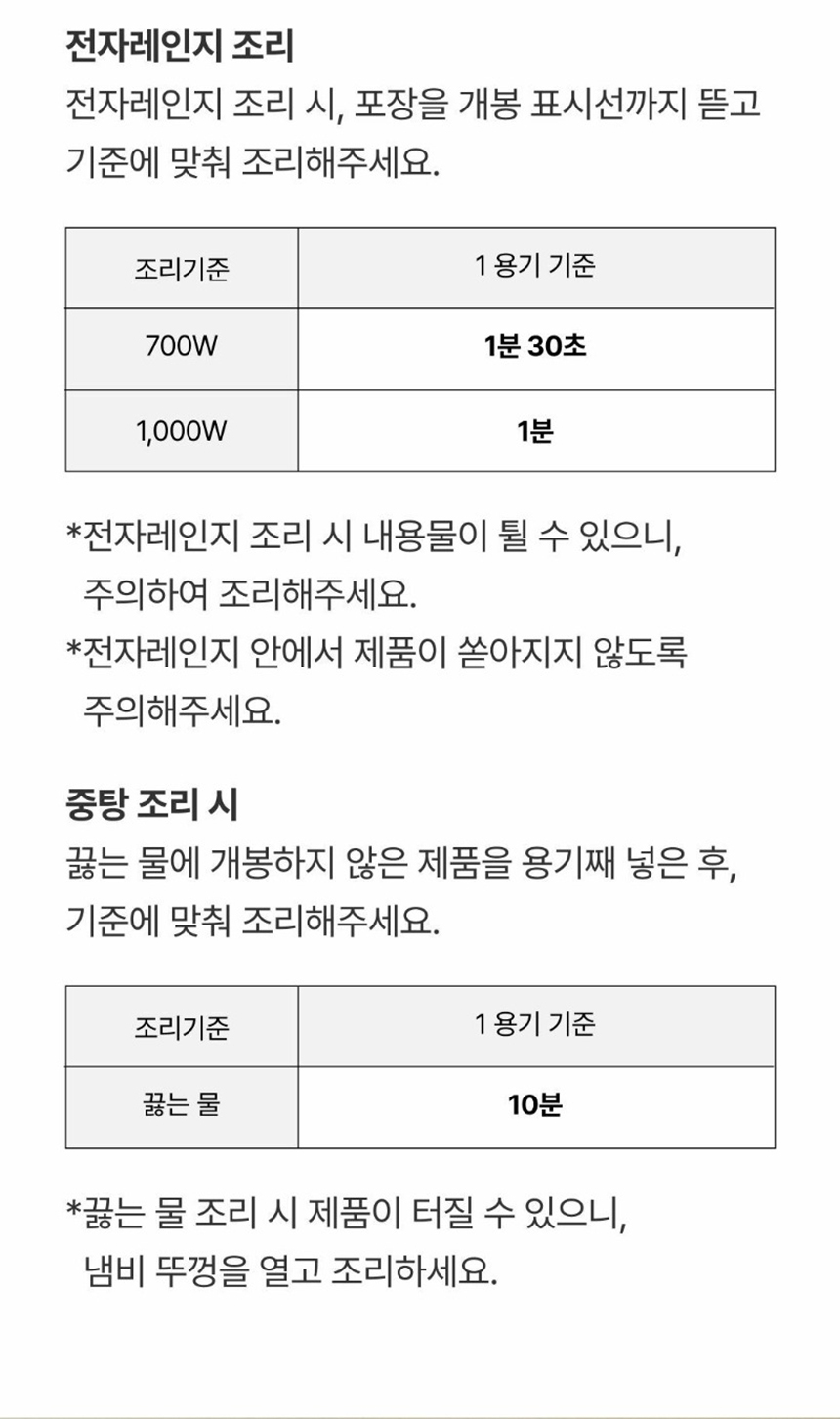 전자레인지 조리
전자레인지 조리 시, 포장을 개봉 표시선까지 뜯고 기준에 맞춰 조리해주세요.

| 조리기준 | 1 용기 기준 |
|---|---|
| 700W | 1분 30초 |
| 1,000W | 1분 |

*전자레인지 조리 시 내용물이 튈 수 있으니, 주의하여 조리해주세요.
*전자레인지 안에서 제품이 쏟아지지 않도록 주의해주세요.

중탕 조리 시
끓는 물에 개봉하지 않은 제품을 용기째 넣은 후, 기준에 맞춰 조리해주세요.

| 조리기준 | 1 용기 기준 |
|---|---|
| 끓는 물 | 10분 |

*끓는 물 조리 시 제품이 터질 수 있으니, 냄비 뚜껑을 열고 조리하세요.